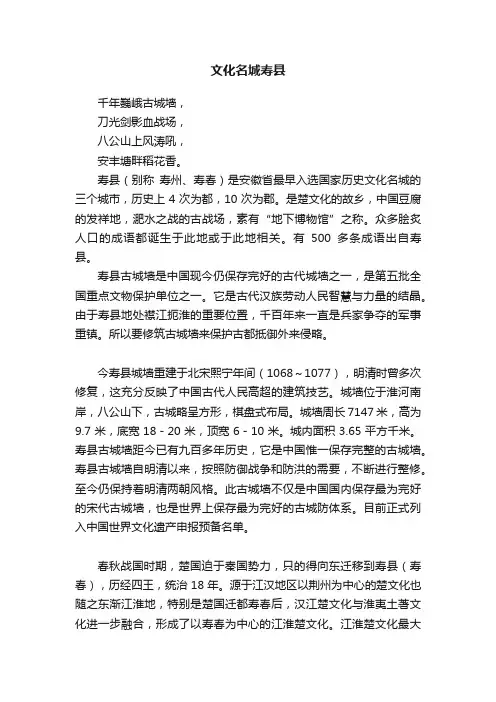 文化名城寿县

千年巍峨古城墙，
刀光剑影血战场，
八公山上风涛吼，
安丰塘畔稻花香。

寿县（别称 寿州、寿春）是安徽省最早入选国家历史文化名城的三个城市，历史上 4 次为都，10 次为郡。是楚文化的故乡，中国豆腐的发祥地，淝水之战的古战场，素有“地下博物馆”之称。众多脍炙人口的成语都诞生于此地或于此地相关。有 500 多条成语出自寿县。

寿县古城墙是中国现今仍保存完好的古代城墙之一，是第五批全国重点文物保护单位之一。它是古代汉族劳动人民智慧与力量的结晶。由于寿县地处襟江扼淮的重要位置，千百年来一直是兵家争夺的军事重镇。所以要修筑古城墙来保护古都抵御外来侵略。

今寿县城墙重建于北宋熙宁年间（1068～1077），明清时曾多次修复，这充分反映了中国古代人民高超的建筑技艺。城墙位于淮河南岸，八公山下，古城略呈方形，棋盘式布局。城墙周长 7147 米，高为 9.7 米，底宽 18 - 20 米，顶宽 6 - 10 米。城内面积 3.65 平方千米。寿县古城墙距今已有九百多年历史，它是中国惟一保存完整的古城墙。寿县古城墙自明清以来，按照防御战争和防洪的需要，不断进行整修。至今仍保持着明清两朝风格。此古城墙不仅是中国国内保存最为完好的宋代古城墙，也是世界上保存最为完好的古城防体系。目前正式列入中国世界文化遗产申报预备名单。

春秋战国时期，楚国迫于秦国势力，只的得向东迁移到寿县（寿春），历经四王，统治 18 年。源于江汉地区以荆州为中心的楚文化也随之东渐江淮地，特别是楚国迁都寿春后，汉江楚文化与淮夷土著文化进一步融合，形成了以寿春为中心的江淮楚文化。江淮楚文化最大